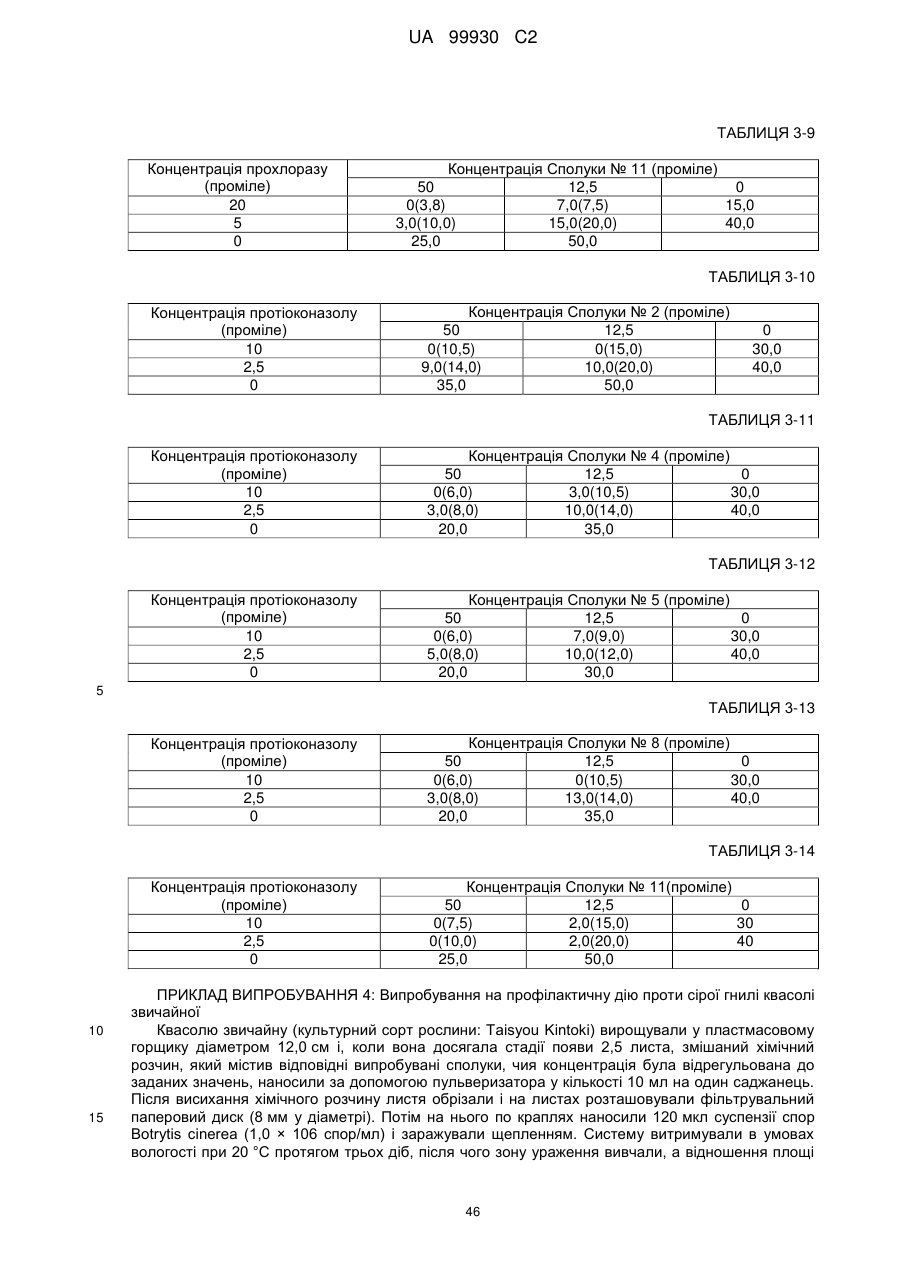 UA 99930 C2

ТАБЛИЦЯ 3-9

| Концентрація прохлоразу (проміле) | Концентрація Сполуки № 11 (проміле) | | |
|---|---|---|---|
| | 50 | 12,5 | 0 |
| 20 | 0(3,8) | 7,0(7,5) | 15,0 |
| 5 | 3,0(10,0) | 15,0(20,0) | 40,0 |
| 0 | 25,0 | 50,0 | |

ТАБЛИЦЯ 3-10

| Концентрація протіоконазолу (проміле) | Концентрація Сполуки № 2 (проміле) | | |
|---|---|---|---|
| | 50 | 12,5 | 0 |
| 10 | 0(10,5) | 0(15,0) | 30,0 |
| 2,5 | 9,0(14,0) | 10,0(20,0) | 40,0 |
| 0 | 35,0 | 50,0 | |

ТАБЛИЦЯ 3-11

| Концентрація протіоконазолу (проміле) | Концентрація Сполуки № 4 (проміле) | | |
|---|---|---|---|
| | 50 | 12,5 | 0 |
| 10 | 0(6,0) | 3,0(10,5) | 30,0 |
| 2,5 | 3,0(8,0) | 10,0(14,0) | 40,0 |
| 0 | 20,0 | 35,0 | |

ТАБЛИЦЯ 3-12

| Концентрація протіоконазолу (проміле) | Концентрація Сполуки № 5 (проміле) | | |
|---|---|---|---|
| | 50 | 12,5 | 0 |
| 10 | 0(6,0) | 7,0(9,0) | 30,0 |
| 2,5 | 5,0(8,0) | 10,0(12,0) | 40,0 |
| 0 | 20,0 | 30,0 | |

5

ТАБЛИЦЯ 3-13

| Концентрація протіоконазолу (проміле) | Концентрація Сполуки № 8 (проміле) | | |
|---|---|---|---|
| | 50 | 12,5 | 0 |
| 10 | 0(6,0) | 0(10,5) | 30,0 |
| 2,5 | 3,0(8,0) | 13,0(14,0) | 40,0 |
| 0 | 20,0 | 35,0 | |

ТАБЛИЦЯ 3-14

| Концентрація протіоконазолу (проміле) | Концентрація Сполуки № 11(проміле) | | |
|---|---|---|---|
| | 50 | 12,5 | 0 |
| 10 | 0(7,5) | 2,0(15,0) | 30 |
| 2,5 | 0(10,0) | 2,0(20,0) | 40 |
| 0 | 25,0 | 50,0 | |

ПРИКЛАД ВИПРОБУВАННЯ 4: Випробування на профілактичну дію проти сірої гнилі квасолі звичайної

10 Квасолю звичайну (культурний сорт рослини: Taisyou Kintoki) вирощували у пластмасовому горщику діаметром 12,0 см і, коли вона досягала стадії появи 2,5 листа, змішаний хімічний розчин, який містив відповідні випробувані сполуки, чия концентрація була відрегульована до заданих значень, наносили за допомогою пульверизатора у кількості 10 мл на один саджанець. Після висихання хімічного розчину листя обрізали і на листах розташовували фільтрувальний

15 паперовий диск (8 мм у діаметрі). Потім на нього по краплях наносили 120 мкл суспензії спор Botrytis cinerea (1,0 × 106 спор/мл) і заражували щепленням. Систему витримували в умовах вологості при 20 °C протягом трьох діб, після чого зону ураження вивчали, а відношення площі

46